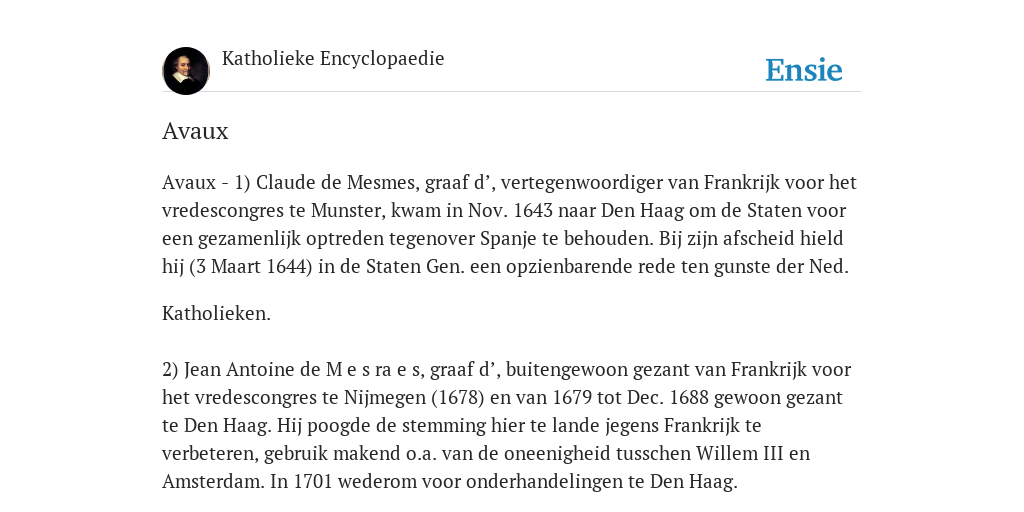 Katholieke Encyclopaedie

Ensie

Avaux

Avaux - 1) Claude de Mesmes, graaf d’, vertegenwoordiger van Frankrijk voor het vredescongres te Munster, kwam in Nov. 1643 naar Den Haag om de Staten voor een gezamenlijk optreden tegenover Spanje te behouden. Bij zijn afscheid hield hij (3 Maart 1644) in de Staten Gen. een opzienbarende rede ten gunste der Ned.

Katholieken.

2) Jean Antoine de M e s ra e s, graaf d’, buitengewoon gezant van Frankrijk voor het vredescongres te Nijmegen (1678) en van 1679 tot Dec. 1688 gewoon gezant te Den Haag. Hij poogde de stemming hier te lande jegens Frankrijk te verbeteren, gebruik makend o.a. van de oneenigheid tusschen Willem III en Amsterdam. In 1701 wederom voor onderhandelingen te Den Haag.